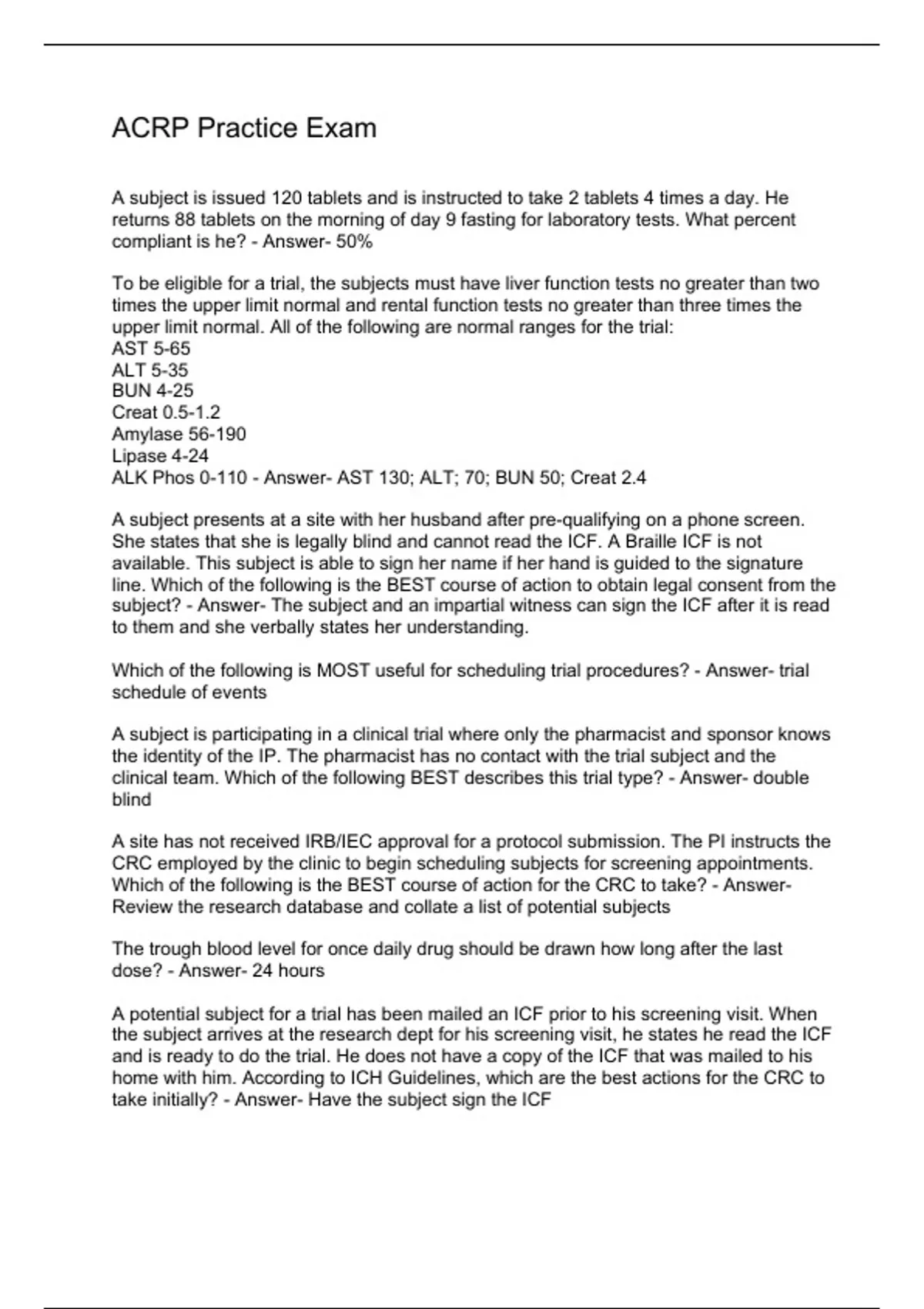 ACRP Practice Exam

A subject is issued 120 tablets and is instructed to take 2 tablets 4 times a day. He returns 88 tablets on the morning of day 9 fasting for laboratory tests. What percent compliant is he? - Answer- 50%

To be eligible for a trial, the subjects must have liver function tests no greater than two times the upper limit normal and rental function tests no greater than three times the upper limit normal. All of the following are normal ranges for the trial:
AST 5-65
ALT 5-35
BUN 4-25
Creat 0.5-1.2
Amylase 56-190
Lipase 4-24
ALK Phos 0-110 - Answer- AST 130; ALT; 70; BUN 50; Creat 2.4

A subject presents at a site with her husband after pre-qualifying on a phone screen. She states that she is legally blind and cannot read the ICF. A Braille ICF is not available. This subject is able to sign her name if her hand is guided to the signature line. Which of the following is the BEST course of action to obtain legal consent from the subject? - Answer- The subject and an impartial witness can sign the ICF after it is read to them and she verbally states her understanding.

Which of the following is MOST useful for scheduling trial procedures? - Answer- trial schedule of events

A subject is participating in a clinical trial where only the pharmacist and sponsor knows the identity of the IP. The pharmacist has no contact with the trial subject and the clinical team. Which of the following BEST describes this trial type? - Answer- double blind

A site has not received IRB/IEC approval for a protocol submission. The PI instructs the CRC employed by the clinic to begin scheduling subjects for screening appointments. Which of the following is the BEST course of action for the CRC to take? - Answer- Review the research database and collate a list of potential subjects

The trough blood level for once daily drug should be drawn how long after the last dose? - Answer- 24 hours

A potential subject for a trial has been mailed an ICF prior to his screening visit. When the subject arrives at the research dept for his screening visit, he states he read the ICF and is ready to do the trial. He does not have a copy of the ICF that was mailed to his home with him. According to ICH Guidelines, which are the best actions for the CRC to take initially? - Answer- Have the subject sign the ICF